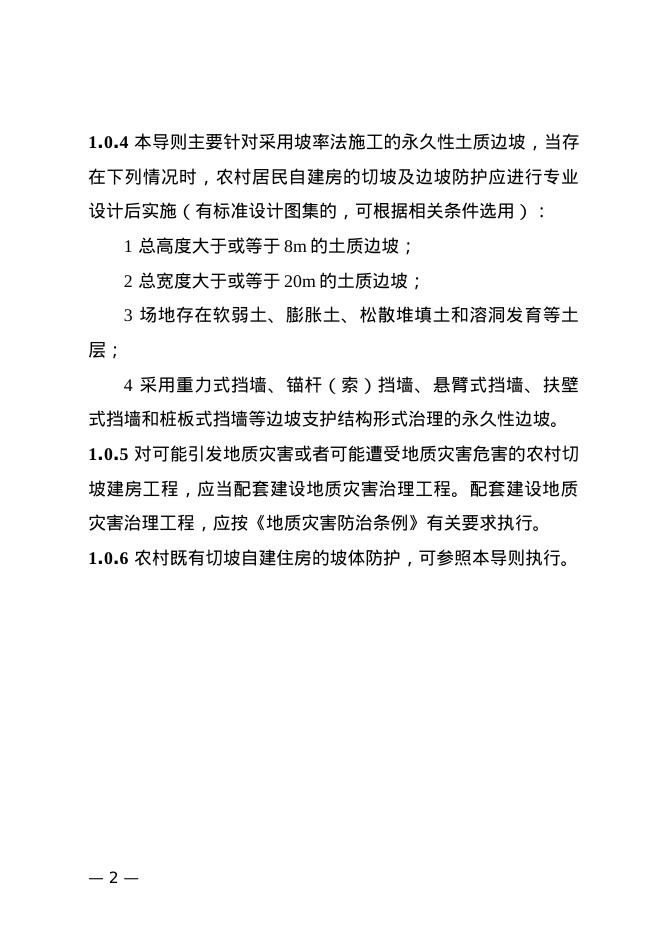 1.0.4 本导则主要针对采用坡率法施工的永久性土质边坡，当存在下列情况时，农村居民自建房的切坡及边坡防护应进行专业设计后实施（有标准设计图集的，可根据相关条件选用）：

1 总高度大于或等于 8m 的土质边坡；

2 总宽度大于或等于 20m 的土质边坡；

3 场地存在软弱土、膨胀土、松散堆填土和溶洞发育等土层；

4 采用重力式挡墙、锚杆（索）挡墙、悬臂式挡墙、扶壁式挡墙和桩板式挡墙等边坡支护结构形式治理的永久性边坡。

1.0.5 对可能引发地质灾害或者可能遭受地质灾害危害的农村切坡建房工程，应当配套建设地质灾害治理工程。配套建设地质灾害治理工程，应按《地质灾害防治条例》有关要求执行。

1.0.6 农村既有切坡自建住房的坡体防护，可参照本导则执行。

— 2 —